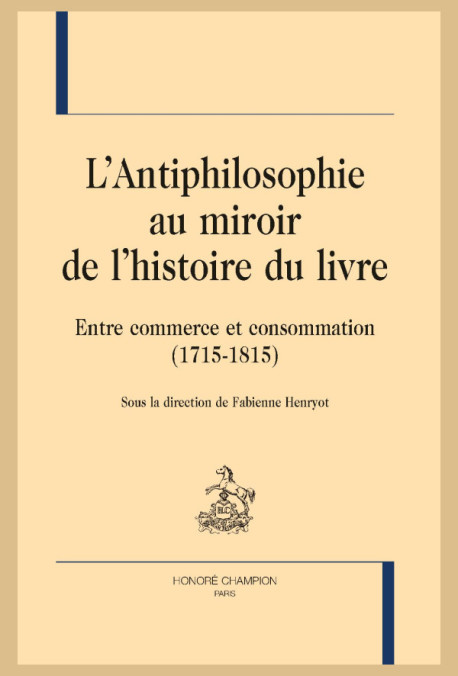 L'Antiphilosophie au miroir de l'histoire du livre

Entre commerce et consommation (1715-1815)

Sous la direction de Fabienne Henryot

HC

HONORÉ CHAMPION
PARIS